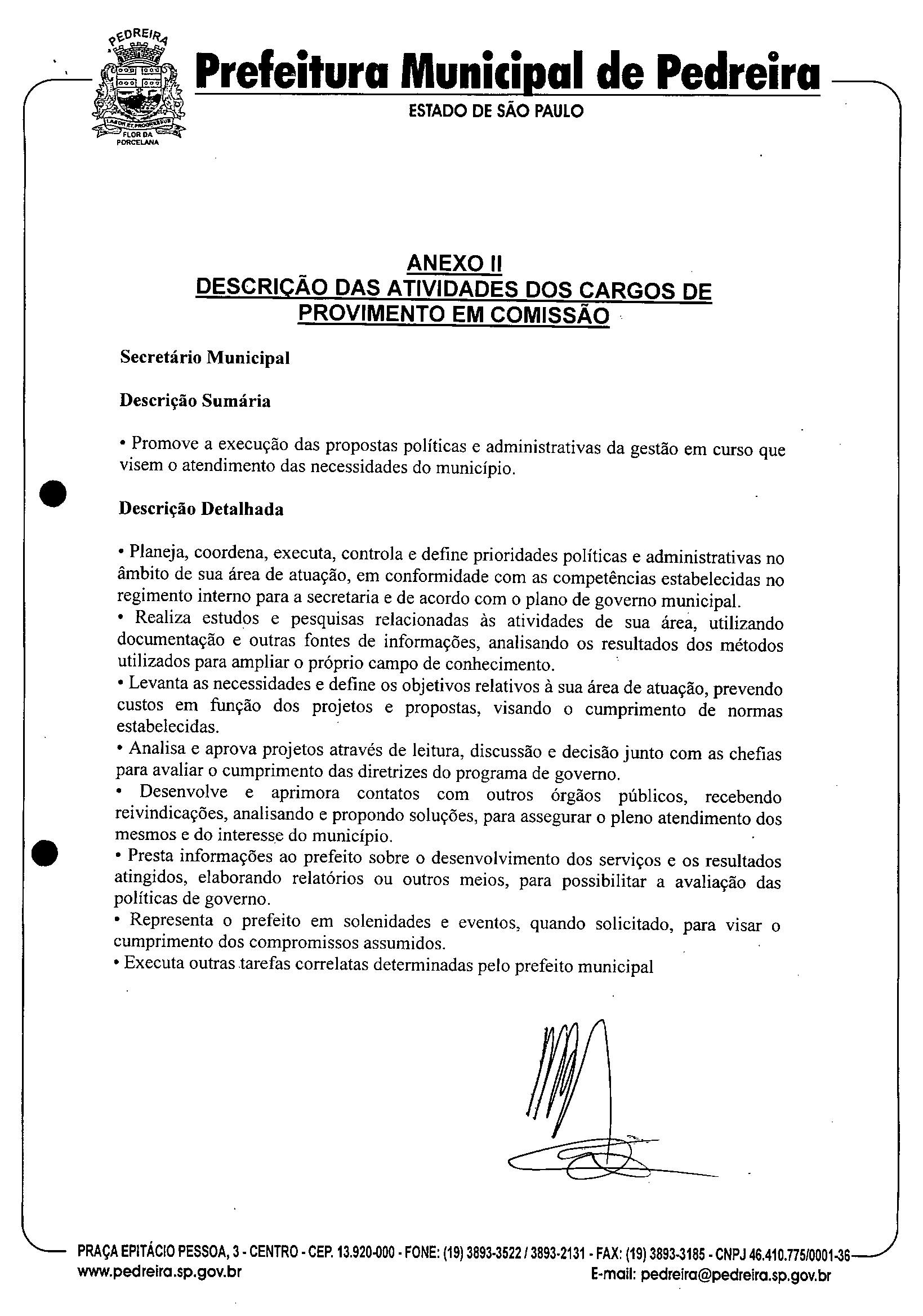 PEDREIRA

LABOR ET PROGRESSUS

FLOR DA PORCELANA

Prefeitura Municipal de Pedreira

ESTADO DE SÃO PAULO

ANEXO II
DESCRIÇÃO DAS ATIVIDADES DOS CARGOS DE PROVIMENTO EM COMISSÃO

Secretário Municipal

Descrição Sumária

• Promove a execução das propostas políticas e administrativas da gestão em curso que visem o atendimento das necessidades do município.

Descrição Detalhada

• Planeja, coordena, executa, controla e define prioridades políticas e administrativas no âmbito de sua área de atuação, em conformidade com as competências estabelecidas no regimento interno para a secretaria e de acordo com o plano de governo municipal.
• Realiza estudos e pesquisas relacionadas às atividades de sua área, utilizando documentação e outras fontes de informações, analisando os resultados dos métodos utilizados para ampliar o próprio campo de conhecimento.
• Levanta as necessidades e define os objetivos relativos à sua área de atuação, prevendo custos em função dos projetos e propostas, visando o cumprimento de normas estabelecidas.
• Analisa e aprova projetos através de leitura, discussão e decisão junto com as chefias para avaliar o cumprimento das diretrizes do programa de governo.
• Desenvolve e aprimora contatos com outros órgãos públicos, recebendo reivindicações, analisando e propondo soluções, para assegurar o pleno atendimento dos mesmos e do interesse do município.
• Presta informações ao prefeito sobre o desenvolvimento dos serviços e os resultados atingidos, elaborando relatórios ou outros meios, para possibilitar a avaliação das políticas de governo.
• Representa o prefeito em solenidades e eventos, quando solicitado, para visar o cumprimento dos compromissos assumidos.
• Executa outras tarefas correlatas determinadas pelo prefeito municipal

PRAÇA EPITÁCIO PESSOA, 3 - CENTRO - CEP. 13.920-000 - FONE: (19) 3893-3522 / 3893-2131 - FAX: (19) 3893-3185 - CNPJ 46.410.775/0001-36
www.pedreira.sp.gov.br E-mail: pedreira@pedreira.sp.gov.br